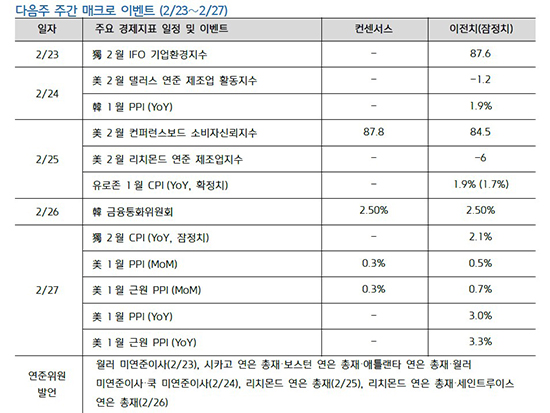 다음주 주간 매크로 이벤트 (2/23~2/27)

| 일자 | 주요 경제지표 일정 및 이벤트 | 컨센서스 | 이전치(잠정치) |
|---|---|---|---|
| 2/23 | 獨 2월 IFO 기업환경지수 | - | 87.6 |
| 2/24 | 美 2월 댈러스 연준 제조업 활동지수 | - | -1.2 |
| | 韓 1월 PPI (YoY) | - | 1.9% |
| 2/25 | 美 2월 컨퍼런스보드 소비자신뢰지수 | 87.8 | 84.5 |
| | 美 2월 리치몬드 연준 제조업지수 | - | -6 |
| | 유로존 1월 CPI (YoY, 확정치) | - | 1.9% (1.7%) |
| 2/26 | 韓 금융통화위원회 | 2.50% | 2.50% |
| 2/27 | 獨 2월 CPI (YoY, 잠정치) | - | 2.1% |
| | 美 1월 PPI (MoM) | 0.3% | 0.5% |
| | 美 1월 근원 PPI (MoM) | 0.3% | 0.7% |
| | 美 1월 PPI (YoY) | - | 3.0% |
| | 美 1월 근원 PPI (YoY) | - | 3.3% |
| 연준위원 발언 | 월러 미연준이사(2/23), 시카고 연은 총재·보스턴 연은 총재·애틀랜타 연은 총재·월러 미연준이사·쿡 미연준이사(2/24), 리치몬드 연은 총재(2/25), 리치몬드 연은 총재·세인트루이스 연은 총재(2/26) | | |